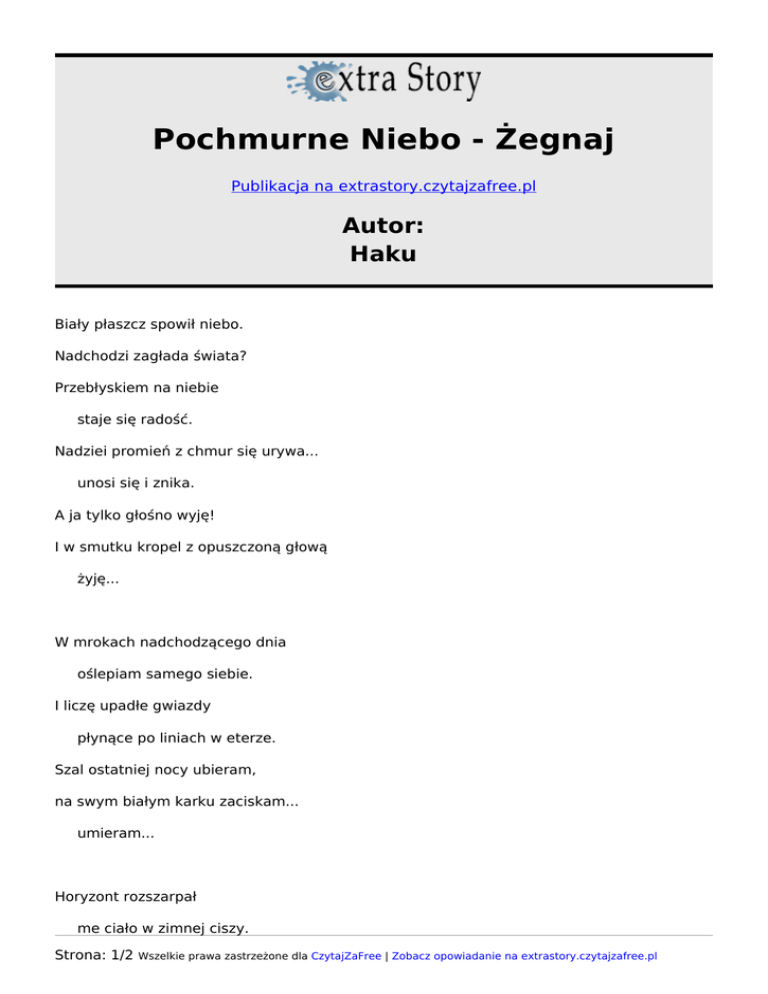 extra Story

Pochmurne Niebo - Żegnaj

Publikacja na extrastory.czytajzafree.pl

Autor:
Haku

Biały płaszcz spowił niebo.

Nadchodzi zagłada świata?

Przebłyskiem na niebie

staje się radość.

Nadziei promień z chmur się urywa...

unosi się i znika.

A ja tylko głośno wyję!

I w smutku kropel z opuszczoną głową

żyję...

W mrokach nadchodzącego dnia

oślepiam samego siebie.

I liczę upadłe gwiazdy

płynące po liniach w eterze.

Szal ostatniej nocy ubieram,

na swym białym karku zaciskam...

umieram...

Horyzont rozszarpał

me ciało w zimnej ciszy.

Strona: 1/2 Wszelkie prawa zastrzeżone dla CzytajZaFree | Zobacz opowiadanie na extrastory.czytajzafree.pl